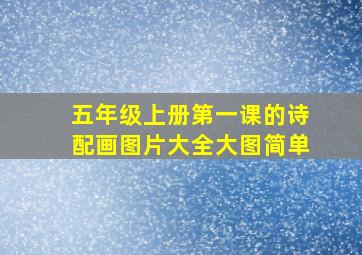 五年级上册第一课的诗配画图片大全大图简单